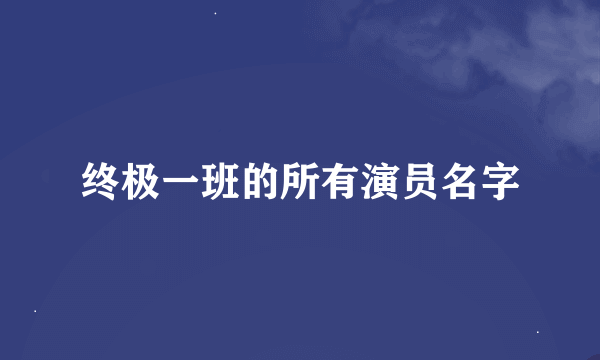 终极一班的所有演员名字